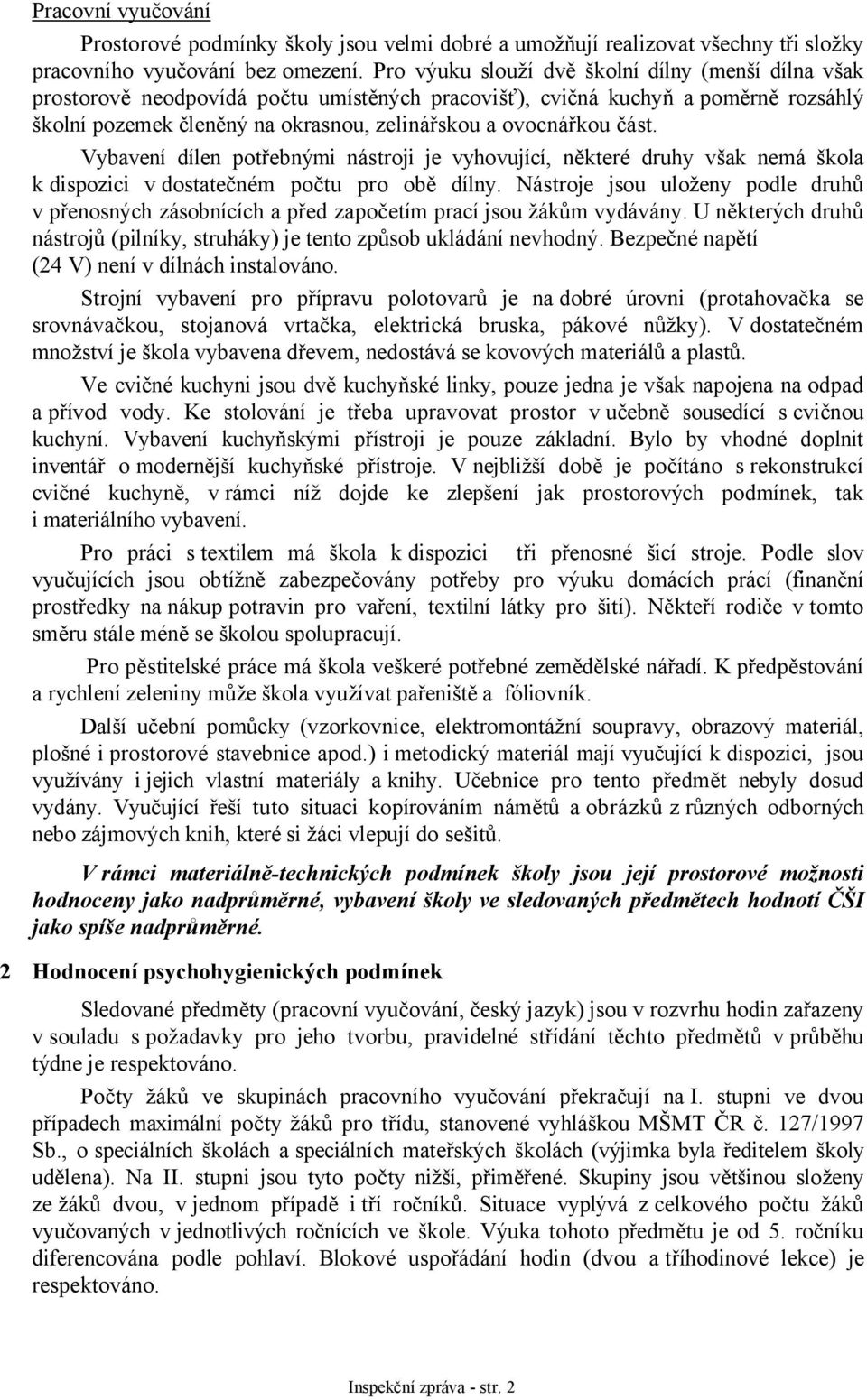 Pracovní vyučování

Prostorové podmínky školy jsou velmi dobré a umožňují realizovat všechny tři složky pracovního vyučování bez omezení. Pro výuku slouží dvě školní dílny (menší dílna však prostorově neodpovídá počtu umístěných pracovišť), cvičná kuchyň a poměrně rozsáhlý školní pozemek členěný na okrasnou, zelinářskou a ovocnářkou část.

Vybavení dílen potřebnými nástroji je vyhovující, některé druhy však nemá škola k dispozici v dostatečném počtu pro obě dílny. Nástroje jsou uloženy podle druhů v přenosných zásobnících a před započetím prací jsou žákům vydávány. U některých druhů nástrojů (pilníky, struháky) je tento způsob ukládání nevhodný. Bezpečné napětí (24 V) není v dílnách instalováno.

Strojní vybavení pro přípravu polotovarů je na dobré úrovni (protahovačka se srovnávačkou, stojanová vrtačka, elektrická bruska, pákové nůžky). V dostatečném množství je škola vybavena dřevem, nedostává se kovových materiálů a plastů.

Ve cvičné kuchyni jsou dvě kuchyňské linky, pouze jedna je však napojena na odpad a přívod vody. Ke stolování je třeba upravovat prostor v učebně sousedící s cvičnou kuchyní. Vybavení kuchyňskými přístroji je pouze základní. Bylo by vhodné doplnit inventář o modernější kuchyňské přístroje. V nejbližší době je počítáno s rekonstrukcí cvičné kuchyně, v rámci níž dojde ke zlepšení jak prostorových podmínek, tak i materiálního vybavení.

Pro práci s textilem má škola k dispozici tři přenosné šicí stroje. Podle slov vyučujících jsou obtížně zabezpečovány potřeby pro výuku domácích prací (finanční prostředky na nákup potravin pro vaření, textilní látky pro šití). Někteří rodiče v tomto směru stále méně se školou spolupracují.

Pro pěstitelské práce má škola veškeré potřebné zemědělské nářadí. K předpěstování a rychlení zeleniny může škola využívat pařeniště a fóliovník.

Další učební pomůcky (vzorkovnice, elektromontážní soupravy, obrazový materiál, plošné i prostorové stavebnice apod.) i metodický materiál mají vyučující k dispozici, jsou využívány i jejich vlastní materiály a knihy. Učebnice pro tento předmět nebyly dosud vydány. Vyučující řeší tuto situaci kopírováním námětů a obrázků z různých odborných nebo zájmových knih, které si žáci vlepují do sešitů.

V rámci materiálně-technických podmínek školy jsou její prostorové možnosti hodnoceny jako nadprůměrné, vybavení školy ve sledovaných předmětech hodnotí ČŠI jako spíše nadprůměrné.

2 Hodnocení psychohygienických podmínek

Sledované předměty (pracovní vyučování, český jazyk) jsou v rozvrhu hodin zařazeny v souladu s požadavky pro jeho tvorbu, pravidelné střídání těchto předmětů v průběhu týdne je respektováno.

Počty žáků ve skupinách pracovního vyučování překračují na I. stupni ve dvou případech maximální počty žáků pro třídu, stanovené vyhláškou MŠMT ČR č. 127/1997 Sb., o speciálních školách a speciálních mateřských školách (výjimka byla ředitelem školy udělena). Na II. stupni jsou tyto počty nižší, přiměřené. Skupiny jsou většinou složeny ze žáků dvou, v jednom případě i tří ročníků. Situace vyplývá z celkového počtu žáků vyučovaných v jednotlivých ročnících ve škole. Výuka tohoto předmětu je od 5. ročníku diferencována podle pohlaví. Blokové uspořádání hodin (dvou a tříhodinové lekce) je respektováno.

Inspekční zpráva - str. 2